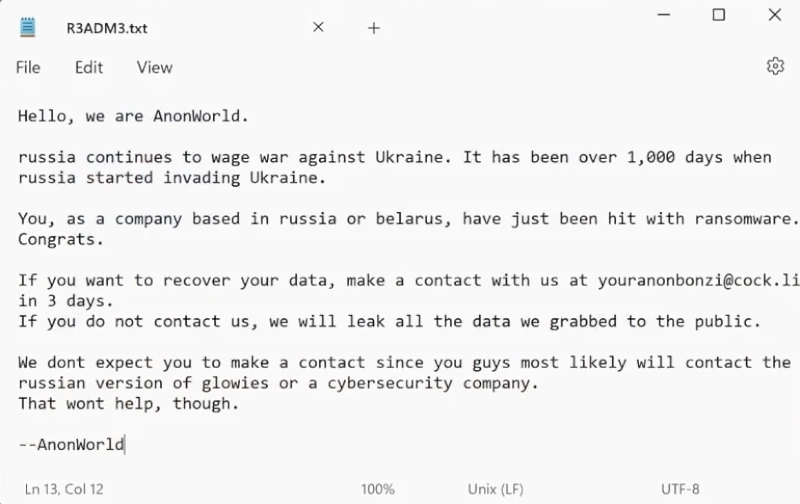 R3ADM3.txt

File Edit View

Hello, we are AnonWorld.

russia continues to wage war against Ukraine. It has been over 1,000 days when russia started invading Ukraine.

You, as a company based in russia or belarus, have just been hit with ransomware. Congrats.

If you want to recover your data, make a contact with us at youranonbonzi@cock.li in 3 days.
If you do not contact us, we will leak all the data we grabbed to the public.

We dont expect you to make a contact since you guys most likely will contact the russian version of glowies or a cybersecurity company.
That wont help, though.

--AnonWorld

Ln 13, Col 12 100% Unix (LF) UTF-8